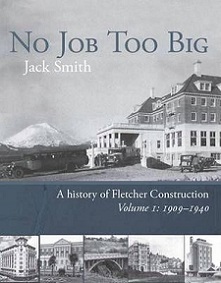 NO JOB TOO BIG
Jack Smith

A history of Fletcher Construction
Volume 1: 1909–1940